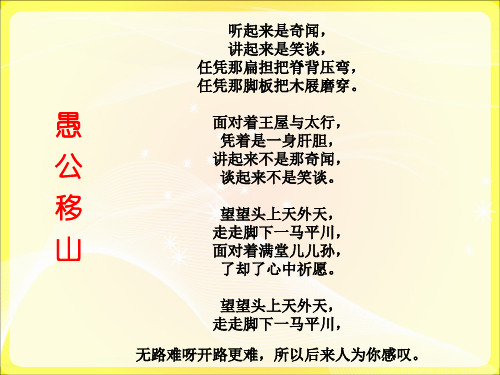 愚公移山

听起来是奇闻，
讲起来是笑谈，
任凭那扁担把脊背压弯，
任凭那脚板把木屐磨穿。

面对着王屋与太行，
凭着是一身肝胆，
讲起来不是那奇闻，
谈起来不是笑谈。

望望头上天外天，
走走脚下一马平川，
面对着满堂儿儿孙，
了却了心中祈愿。

望望头上天外天，
走走脚下一马平川，

无路难呀开路更难，所以后来人为你感叹。